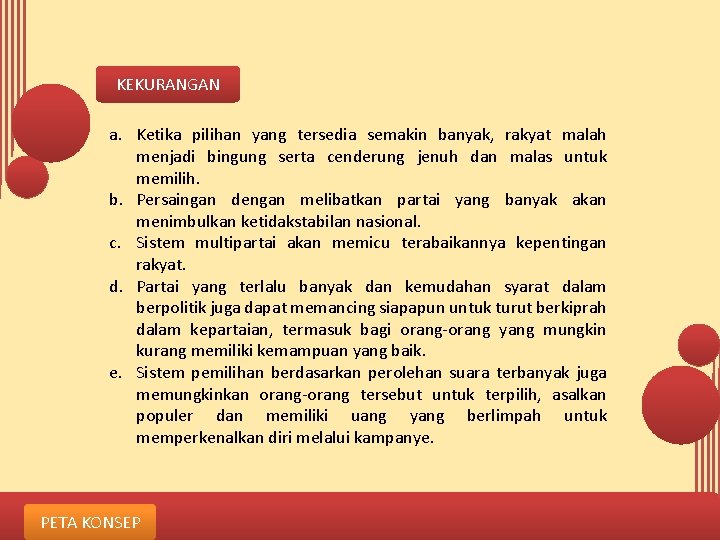 KEKURANGAN

a. Ketika pilihan yang tersedia semakin banyak, rakyat malah menjadi bingung serta cenderung jenuh dan malas untuk memilih.
b. Persaingan dengan melibatkan partai yang banyak akan menimbulkan ketidakstabilan nasional.
c. Sistem multipartai akan memicu terabaikannya kepentingan rakyat.
d. Partai yang terlalu banyak dan kemudahan syarat dalam berpolitik juga dapat memancing siapapun untuk turut berkiprah dalam kepartaian, termasuk bagi orang-orang yang mungkin kurang memiliki kemampuan yang baik.
e. Sistem pemilihan berdasarkan perolehan suara terbanyak juga memungkinkan orang-orang tersebut untuk terpilih, asalkan populer dan memiliki uang yang berlimpah untuk memperkenalkan diri melalui kampanye.

PETA KONSEP